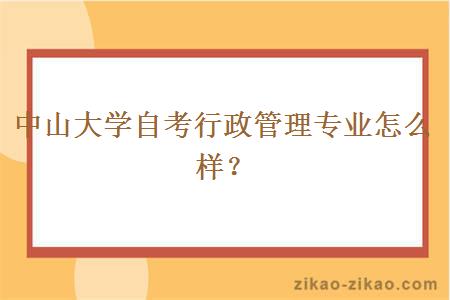 中山大学自考行政管理专业怎么样？

zikao-zikao.com